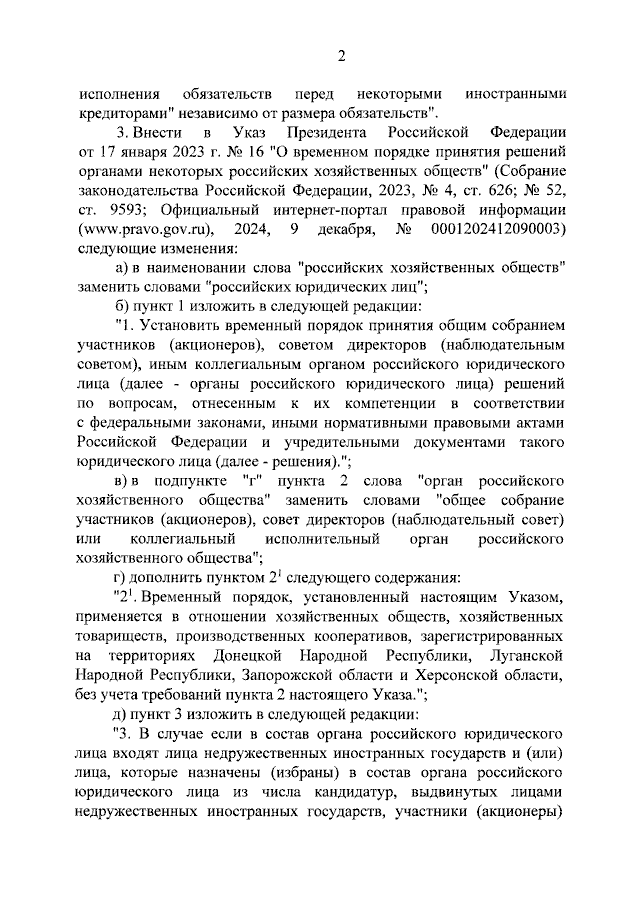 2

исполнения обязательств перед некоторыми иностранными кредиторами" независимо от размера обязательств".

3. Внести в Указ Президента Российской Федерации от 17 января 2023 г. № 16 "О временном порядке принятия решений органами некоторых российских хозяйственных обществ" (Собрание законодательства Российской Федерации, 2023, № 4, ст. 626; № 52, ст. 9593; Официальный интернет-портал правовой информации (www.pravo.gov.ru), 2024, 9 декабря, № 0001202412090003) следующие изменения:

а) в наименовании слова "российских хозяйственных обществ" заменить словами "российских юридических лиц";

б) пункт 1 изложить в следующей редакции:

"1. Установить временный порядок принятия общим собранием участников (акционеров), советом директоров (наблюдательным советом), иным коллегиальным органом российского юридического лица (далее - органы российского юридического лица) решений по вопросам, отнесенным к их компетенции в соответствии с федеральными законами, иными нормативными правовыми актами Российской Федерации и учредительными документами такого юридического лица (далее - решения).";

в) в подпункте "г" пункта 2 слова "орган российского хозяйственного общества" заменить словами "общее собрание участников (акционеров), совет директоров (наблюдательный совет) или коллегиальный исполнительный орган российского хозяйственного общества";

г) дополнить пунктом $2^1$ следующего содержания:

"$2^1$. Временный порядок, установленный настоящим Указом, применяется в отношении хозяйственных обществ, хозяйственных товариществ, производственных кооперативов, зарегистрированных на территориях Донецкой Народной Республики, Луганской Народной Республики, Запорожской области и Херсонской области, без учета требований пункта 2 настоящего Указа.";

д) пункт 3 изложить в следующей редакции:

"3. В случае если в состав органа российского юридического лица входят лица недружественных иностранных государств и (или) лица, которые назначены (избраны) в состав органа российского юридического лица из числа кандидатур, выдвинутых лицами недружественных иностранных государств, участники (акционеры)